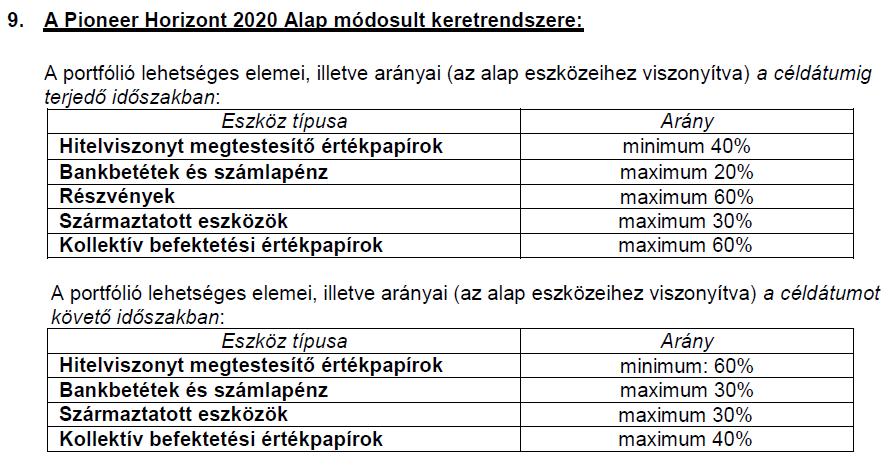 9. A Pioneer Horizont 2020 Alap módosult keretrendszere:

A portfólió lehetséges elemei, illetve arányai (az alap eszközeihez viszonyítva) a céldátumig terjedő időszakban:

| Eszköz típusa | Arány |
|---|---|
| Hitelviszonyt megtestesítő értékpapírok | minimum 40% |
| Bankbetétek és számlapénz | maximum 20% |
| Részvények | maximum 60% |
| Származtatott eszközök | maximum 30% |
| Kollektív befektetési értékpapírok | maximum 60% |

A portfólió lehetséges elemei, illetve arányai (az alap eszközeihez viszonyítva) a céldátumot követő időszakban:

| Eszköz típusa | Arány |
|---|---|
| Hitelviszonyt megtestesítő értékpapírok | minimum: 60% |
| Bankbetétek és számlapénz | maximum 30% |
| Származtatott eszközök | maximum 30% |
| Kollektív befektetési értékpapírok | maximum 40% |